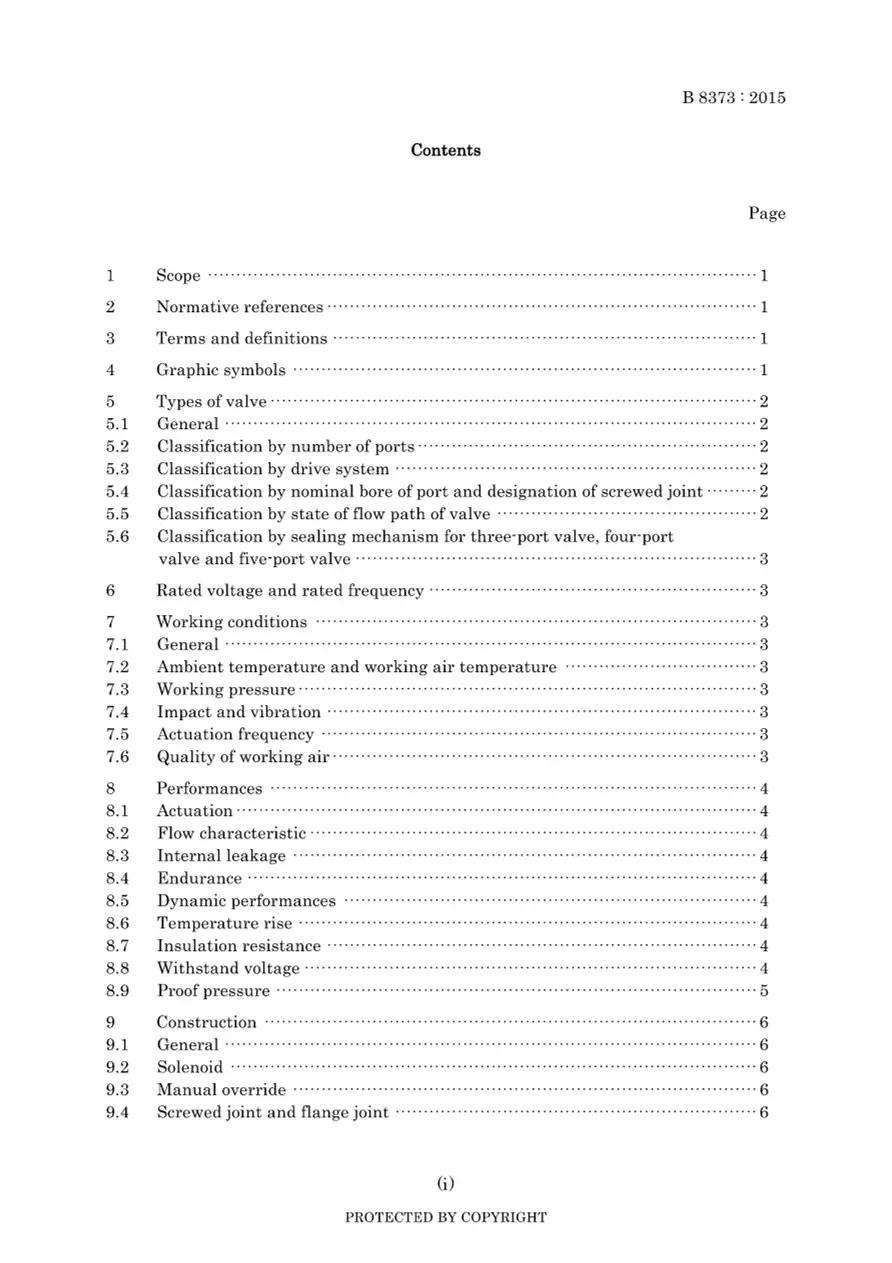 B 8373 : 2015

Contents

Page

1 Scope 1

2 Normative references 1

3 Terms and definitions 1

4 Graphic symbols 1

5 Types of valve 2
5.1 General 2
5.2 Classification by number of ports 2
5.3 Classification by drive system 2
5.4 Classification by nominal bore of port and designation of screwed joint 2
5.5 Classification by state of flow path of valve 2
5.6 Classification by sealing mechanism for three-port valve, four-port valve and five-port valve 3

6 Rated voltage and rated frequency 3

7 Working conditions 3
7.1 General 3
7.2 Ambient temperature and working air temperature 3
7.3 Working pressure 3
7.4 Impact and vibration 3
7.5 Actuation frequency 3
7.6 Quality of working air 3

8 Performances 4
8.1 Actuation 4
8.2 Flow characteristic 4
8.3 Internal leakage 4
8.4 Endurance 4
8.5 Dynamic performances 4
8.6 Temperature rise 4
8.7 Insulation resistance 4
8.8 Withstand voltage 4
8.9 Proof pressure 5

9 Construction 6
9.1 General 6
9.2 Solenoid 6
9.3 Manual override 6
9.4 Screwed joint and flange joint 6

(i)

PROTECTED BY COPYRIGHT